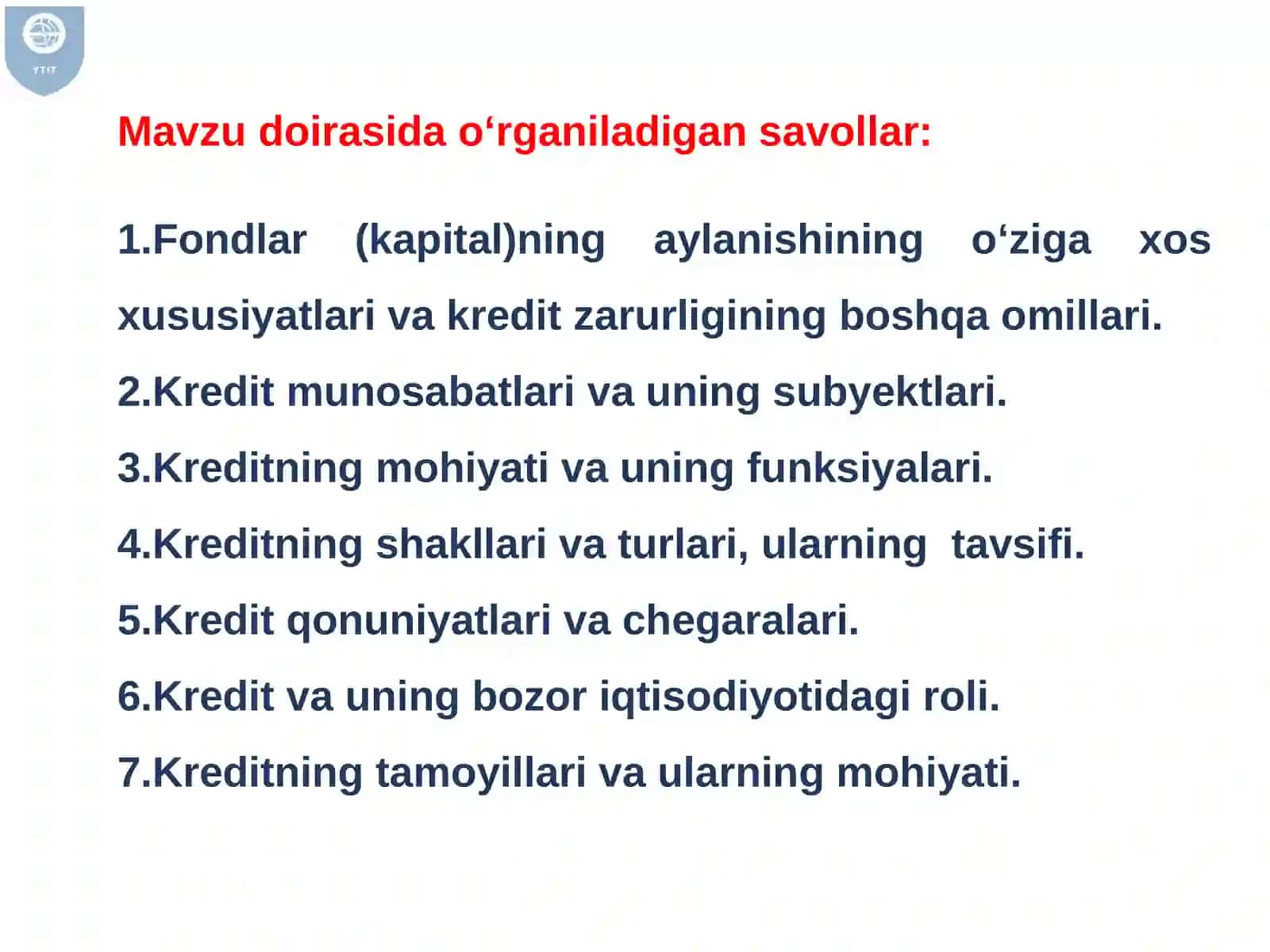 YTIT

Mavzu doirasida o‘rganiladigan savollar:

1.Fondlar (kapital)ning aylanishining o‘ziga xos xususiyatlari va kredit zarurligining boshqa omillari.

2.Kredit munosabatlari va uning subyektlari.

3.Kreditning mohiyati va uning funksiyalari.

4.Kreditning shakllari va turlari, ularning tavsifi.

5.Kredit qonuniyatlari va chegaralari.

6.Kredit va uning bozor iqtisodiyotidagi roli.

7.Kreditning tamoyillari va ularning mohiyati.